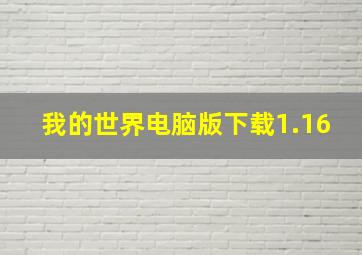 我的世界电脑版下载1.16